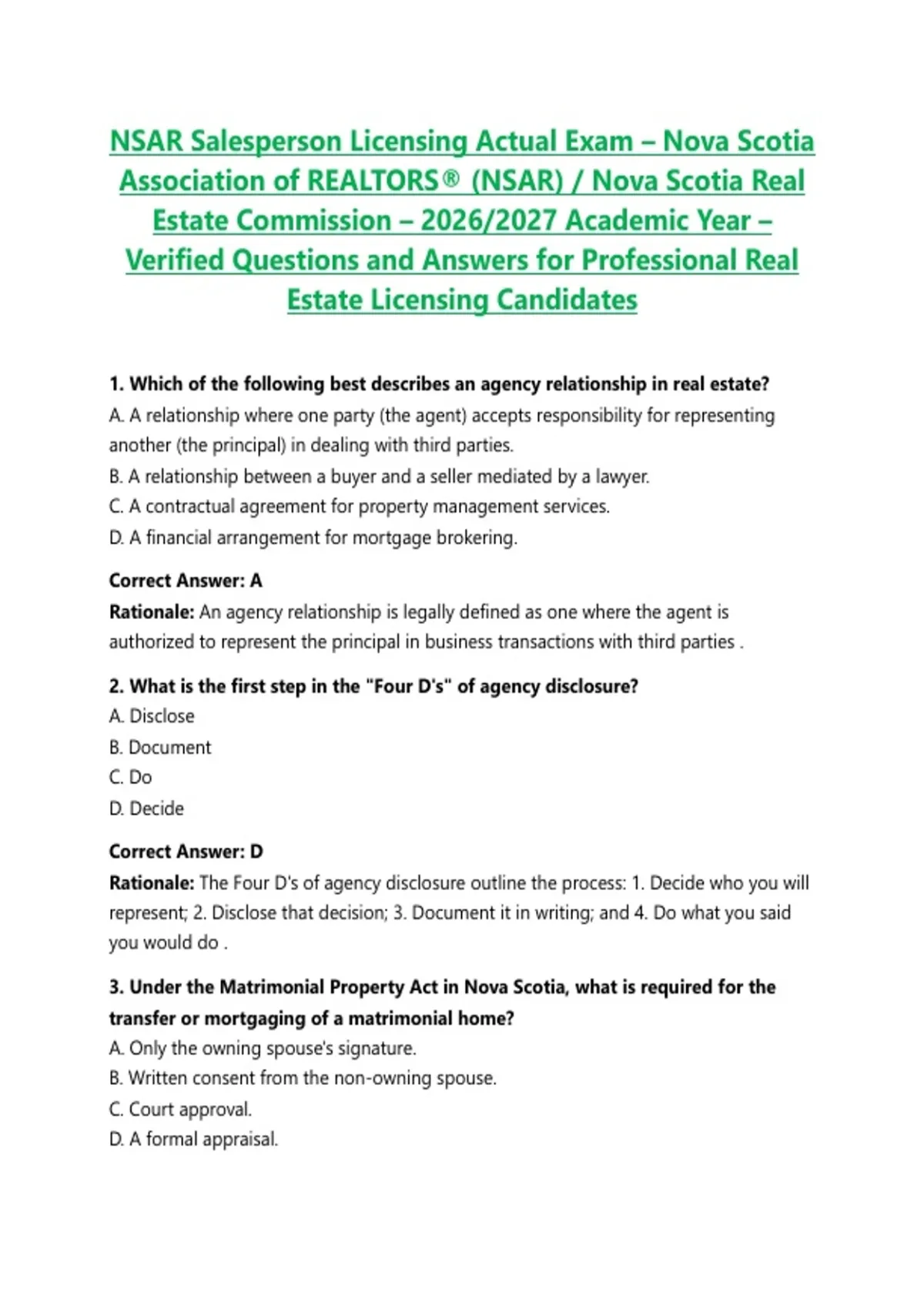 NSAR Salesperson Licensing Actual Exam – Nova Scotia Association of REALTORS® (NSAR) / Nova Scotia Real Estate Commission – 2026/2027 Academic Year – Verified Questions and Answers for Professional Real Estate Licensing Candidates

1. Which of the following best describes an agency relationship in real estate?
A. A relationship where one party (the agent) accepts responsibility for representing another (the principal) in dealing with third parties.
B. A relationship between a buyer and a seller mediated by a lawyer.
C. A contractual agreement for property management services.
D. A financial arrangement for mortgage brokering.

Correct Answer: A
Rationale: An agency relationship is legally defined as one where the agent is authorized to represent the principal in business transactions with third parties .

2. What is the first step in the "Four D's" of agency disclosure?
A. Disclose
B. Document
C. Do
D. Decide

Correct Answer: D
Rationale: The Four D's of agency disclosure outline the process: 1. Decide who you will represent; 2. Disclose that decision; 3. Document it in writing; and 4. Do what you said you would do .

3. Under the Matrimonial Property Act in Nova Scotia, what is required for the transfer or mortgaging of a matrimonial home?
A. Only the owning spouse's signature.
B. Written consent from the non-owning spouse.
C. Court approval.
D. A formal appraisal.